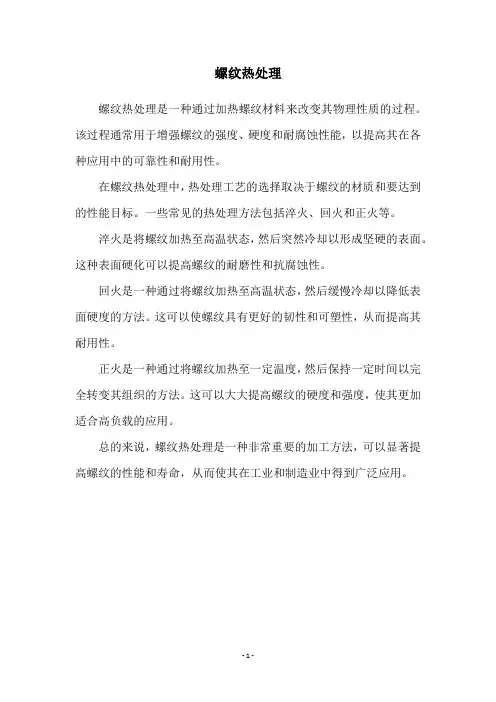 螺纹热处理

螺纹热处理是一种通过加热螺纹材料来改变其物理性质的过程。该过程通常用于增强螺纹的强度、硬度和耐腐蚀性能，以提高其在各种应用中的可靠性和耐用性。

在螺纹热处理中，热处理工艺的选择取决于螺纹的材质和要达到的性能目标。一些常见的热处理方法包括淬火、回火和正火等。

淬火是将螺纹加热至高温状态，然后突然冷却以形成坚硬的表面。这种表面硬化可以提高螺纹的耐磨性和抗腐蚀性。

回火是一种通过将螺纹加热至高温状态，然后缓慢冷却以降低表面硬度的方法。这可以使螺纹具有更好的韧性和可塑性，从而提高其耐用性。

正火是一种通过将螺纹加热至一定温度，然后保持一定时间以完全转变其组织的方法。这可以大大提高螺纹的硬度和强度，使其更加适合高负载的应用。

总的来说，螺纹热处理是一种非常重要的加工方法，可以显著提高螺纹的性能和寿命，从而使其在工业和制造业中得到广泛应用。

- 1 -